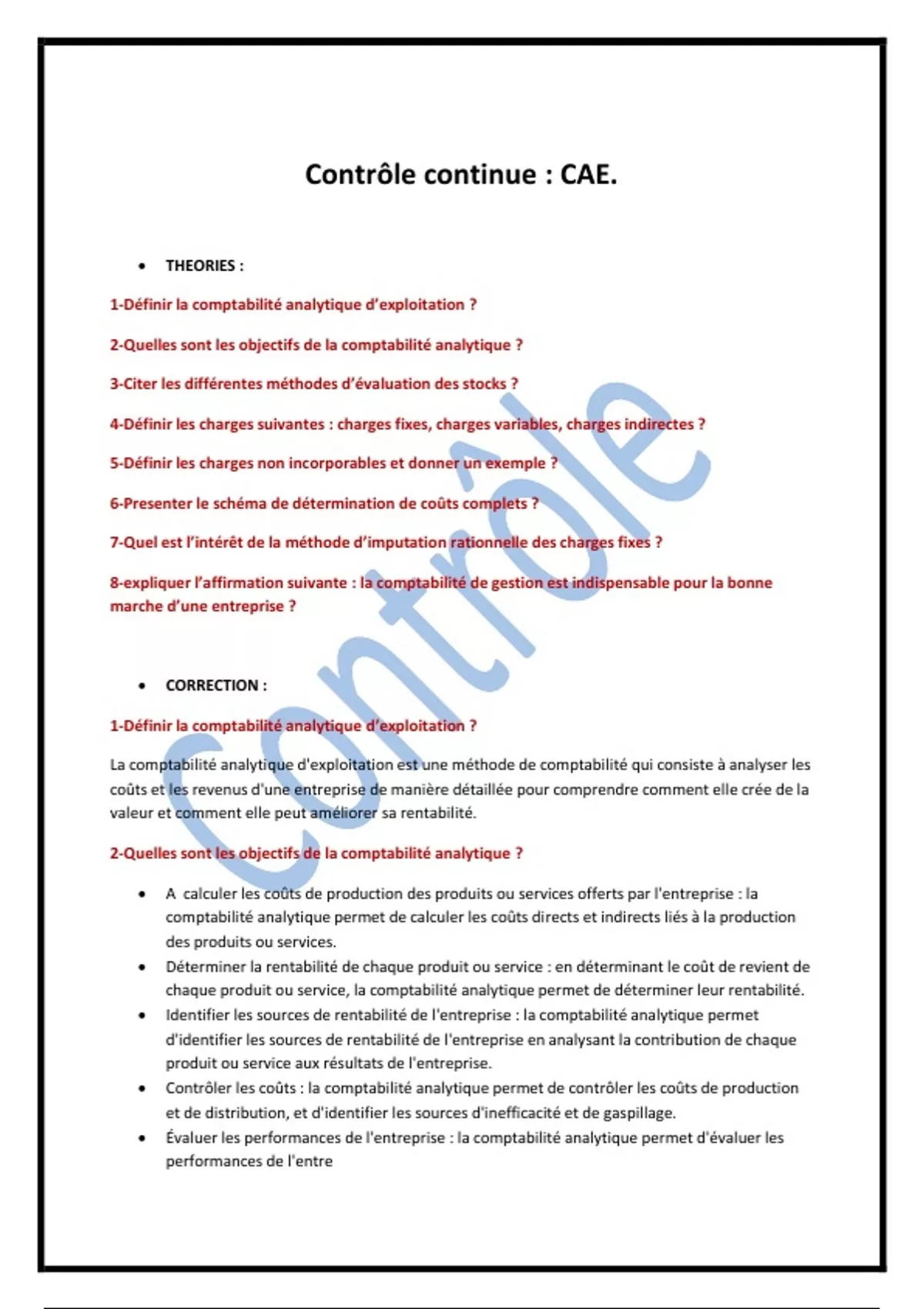 Contrôle continue : CAE.

• THEORIES :

1-Définir la comptabilité analytique d'exploitation ?

2-Quelles sont les objectifs de la comptabilité analytique ?

3-Citer les différentes méthodes d'évaluation des stocks ?

4-Définir les charges suivantes : charges fixes, charges variables, charges indirectes ?

5-Définir les charges non incorporables et donner un exemple ?

6-Presenter le schéma de détermination de coûts complets ?

7-Quel est l'intérêt de la méthode d'imputation rationnelle des charges fixes ?

8-expliquer l'affirmation suivante : la comptabilité de gestion est indispensable pour la bonne marche d'une entreprise ?

• CORRECTION :

1-Définir la comptabilité analytique d'exploitation ?

La comptabilité analytique d'exploitation est une méthode de comptabilité qui consiste à analyser les coûts et les revenus d'une entreprise de manière détaillée pour comprendre comment elle crée de la valeur et comment elle peut améliorer sa rentabilité.

2-Quelles sont les objectifs de la comptabilité analytique ?

• A calculer les coûts de production des produits ou services offerts par l'entreprise : la comptabilité analytique permet de calculer les coûts directs et indirects liés à la production des produits ou services.
• Déterminer la rentabilité de chaque produit ou service : en déterminant le coût de revient de chaque produit ou service, la comptabilité analytique permet de déterminer leur rentabilité.
• Identifier les sources de rentabilité de l'entreprise : la comptabilité analytique permet d'identifier les sources de rentabilité de l'entreprise en analysant la contribution de chaque produit ou service aux résultats de l'entreprise.
• Contrôler les coûts : la comptabilité analytique permet de contrôler les coûts de production et de distribution, et d'identifier les sources d'inefficacité et de gaspillage.
• Évaluer les performances de l'entreprise : la comptabilité analytique permet d'évaluer les performances de l'entre

Contrôle